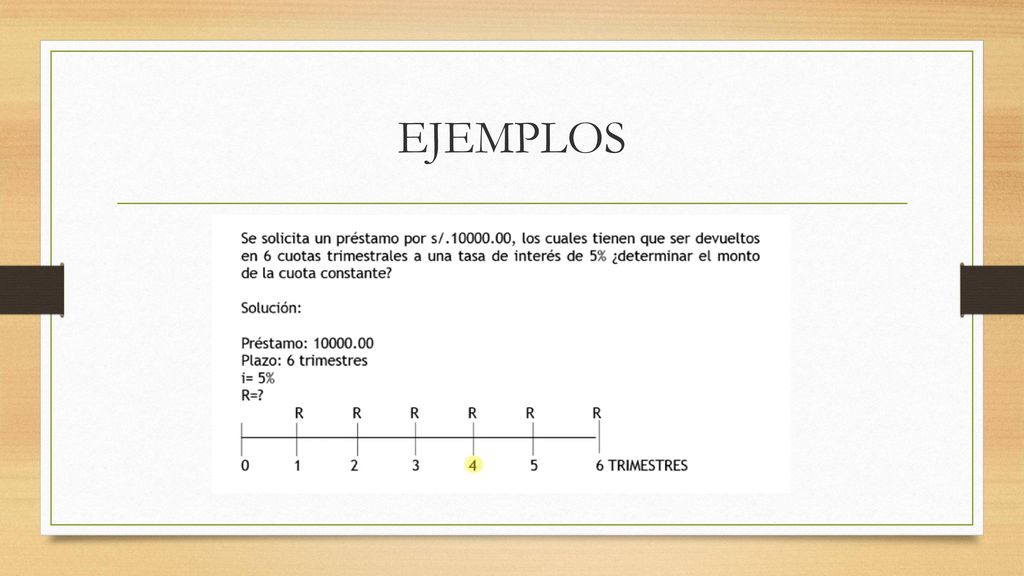 EJEMPLOS

Se solicita un préstamo por s/.10000.00, los cuales tienen que ser devueltos en 6 cuotas trimestrales a una tasa de interés de 5% ¿determinar el monto de la cuota constante?

Solución:

Préstamo: 10000.00
Plazo: 6 trimestres
i= 5%
R=?

R R R R R R

0 1 2 3 4 5 6 TRIMESTRES